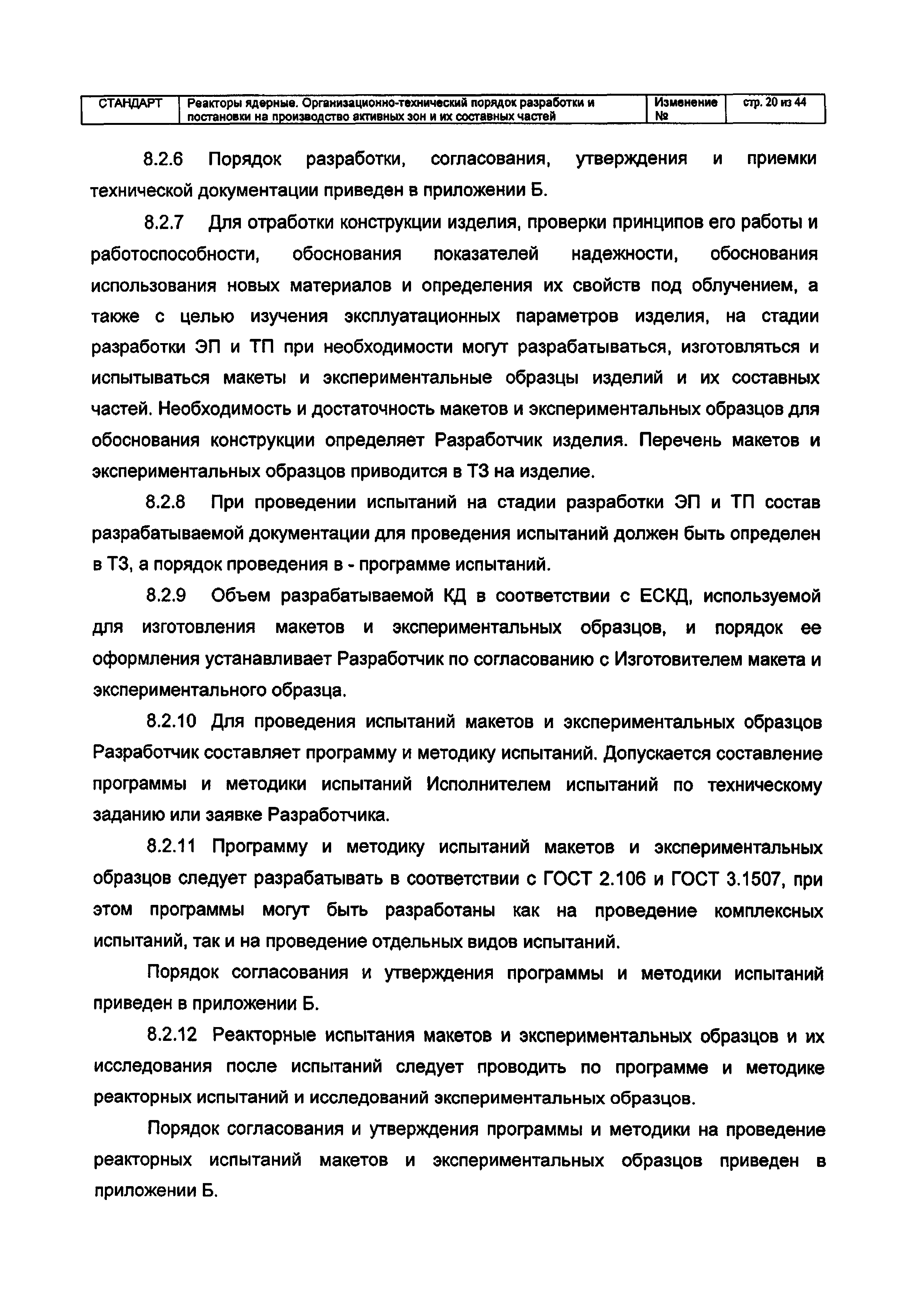 | СТАНДАРТ | Реакторы ядерные. Организационно-технический порядок разработки и постановки на производство активных зон и их составных частей | Изменение № | стр. 20 из 44 |
|---|---|---|---|

8.2.6 Порядок разработки, согласования, утверждения и приемки технической документации приведен в приложении Б.

8.2.7 Для отработки конструкции изделия, проверки принципов его работы и работоспособности, обоснования показателей надежности, обоснования использования новых материалов и определения их свойств под облучением, а также с целью изучения эксплуатационных параметров изделия, на стадии разработки ЭП и ТП при необходимости могут разрабатываться, изготовляться и испытываться макеты и экспериментальные образцы изделий и их составных частей. Необходимость и достаточность макетов и экспериментальных образцов для обоснования конструкции определяет Разработчик изделия. Перечень макетов и экспериментальных образцов приводится в ТЗ на изделие.

8.2.8 При проведении испытаний на стадии разработки ЭП и ТП состав разрабатываемой документации для проведения испытаний должен быть определен в ТЗ, а порядок проведения в - программе испытаний.

8.2.9 Объем разрабатываемой КД в соответствии с ЕСКД, используемой для изготовления макетов и экспериментальных образцов, и порядок ее оформления устанавливает Разработчик по согласованию с Изготовителем макета и экспериментального образца.

8.2.10 Для проведения испытаний макетов и экспериментальных образцов Разработчик составляет программу и методику испытаний. Допускается составление программы и методики испытаний Исполнителем испытаний по техническому заданию или заявке Разработчика.

8.2.11 Программу и методику испытаний макетов и экспериментальных образцов следует разрабатывать в соответствии с ГОСТ 2.106 и ГОСТ 3.1507, при этом программы могут быть разработаны как на проведение комплексных испытаний, так и на проведение отдельных видов испытаний.

Порядок согласования и утверждения программы и методики испытаний приведен в приложении Б.

8.2.12 Реакторные испытания макетов и экспериментальных образцов и их исследования после испытаний следует проводить по программе и методике реакторных испытаний и исследований экспериментальных образцов.

Порядок согласования и утверждения программы и методики на проведение реакторных испытаний макетов и экспериментальных образцов приведен в приложении Б.